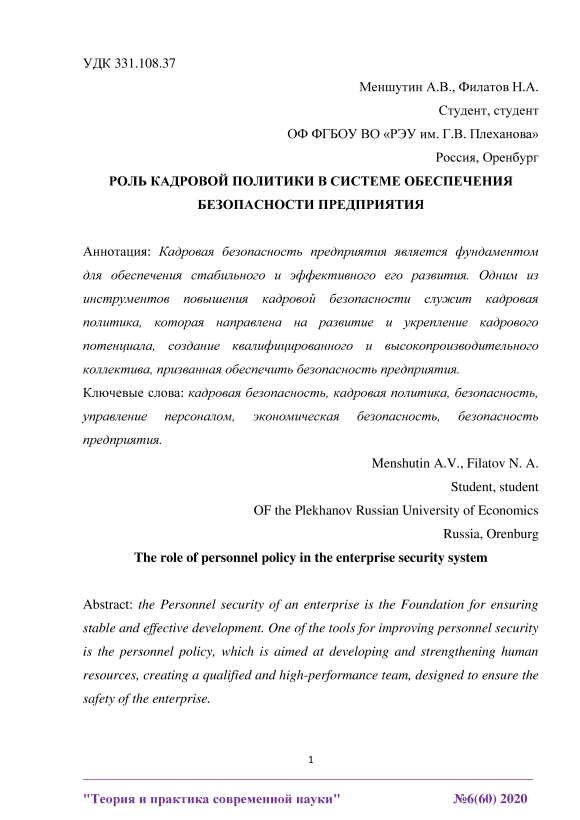 УДК 331.108.37

Меншутин А.В., Филатов Н.А.
Студент, студент
ОФ ФГБОУ ВО «РЭУ им. Г.В. Плеханова»
Россия, Оренбург

РОЛЬ КАДРОВОЙ ПОЛИТИКИ В СИСТЕМЕ ОБЕСПЕЧЕНИЯ БЕЗОПАСНОСТИ ПРЕДПРИЯТИЯ

Аннотация: Кадровая безопасность предприятия является фундаментом для обеспечения стабильного и эффективного его развития. Одним из инструментов повышения кадровой безопасности служит кадровая политика, которая направлена на развитие и укрепление кадрового потенциала, создание квалифицированного и высокопроизводительного коллектива, призванная обеспечить безопасность предприятия.

Ключевые слова: кадровая безопасность, кадровая политика, безопасность, управление персоналом, экономическая безопасность, безопасность предприятия.

Menshutin A.V., Filatov N. A.
Student, student
OF the Plekhanov Russian University of Economics
Russia, Orenburg

The role of personnel policy in the enterprise security system

Abstract: the Personnel security of an enterprise is the Foundation for ensuring stable and effective development. One of the tools for improving personnel security is the personnel policy, which is aimed at developing and strengthening human resources, creating a qualified and high-performance team, designed to ensure the safety of the enterprise.

1

"Теория и практика современной науки" №6(60) 2020